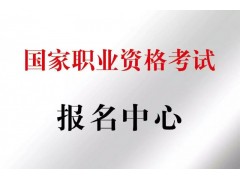 国家职业资格考试

报名中心